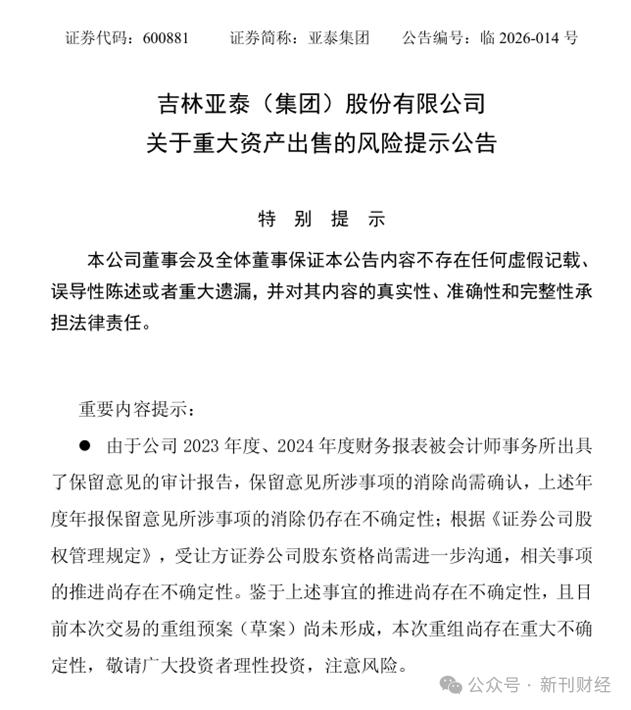 证券代码：600881　　证券简称：亚泰集团　　公告编号：临 2026-014 号

吉林亚泰（集团）股份有限公司
关于重大资产出售的风险提示公告

特 别 提 示

本公司董事会及全体董事保证本公告内容不存在任何虚假记载、误导性陈述或者重大遗漏，并对其内容的真实性、准确性和完整性承担法律责任。

重要内容提示：

● 由于公司 2023 年度、2024 年度财务报表被会计师事务所出具了保留意见的审计报告，保留意见所涉事项的消除尚需确认，上述年度年报保留意见所涉事项的消除仍存在不确定性；根据《证券公司股权管理规定》，受让方证券公司股东资格尚需进一步沟通，相关事项的推进尚存在不确定性。鉴于上述事宜的推进尚存在不确定性，且目前本次交易的重组预案（草案）尚未形成，本次重组尚存在重大不确定性，敬请广大投资者理性投资，注意风险。

公众号 · 新刊财经